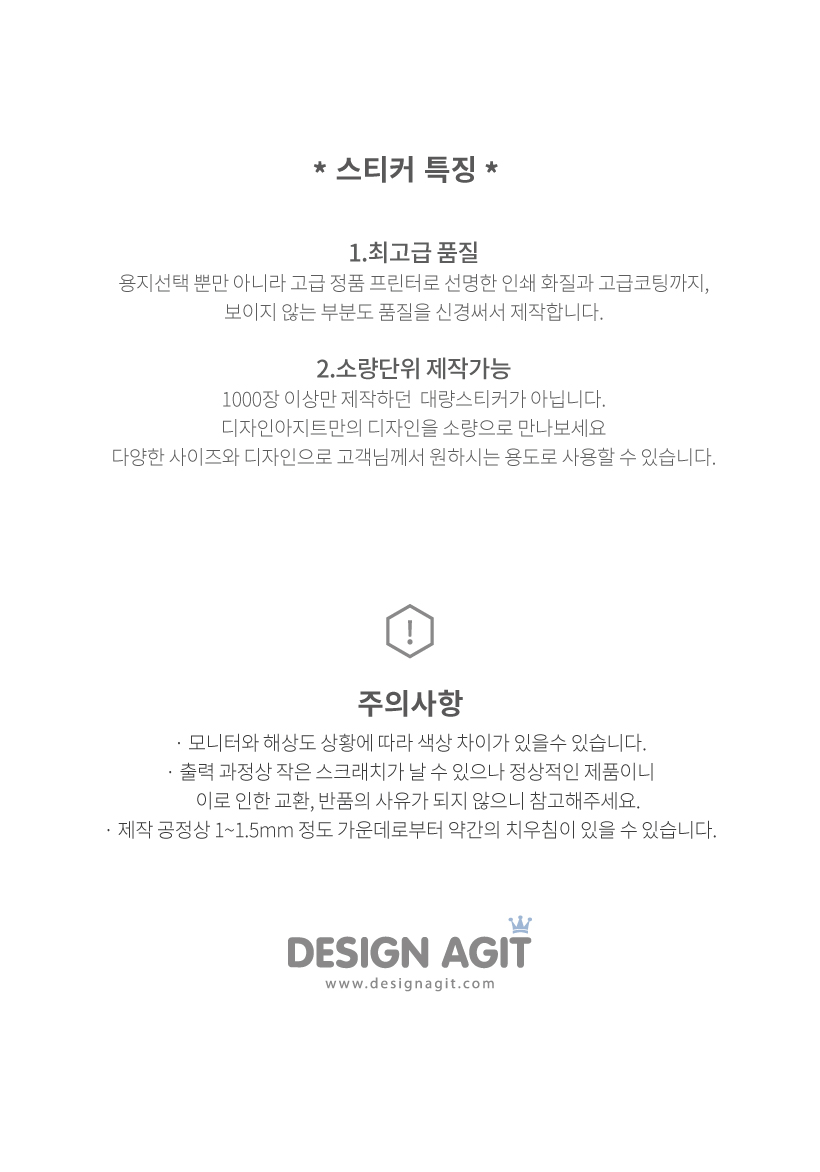 * 스티커 특징 *

1.최고급 품질
용지선택 뿐만 아니라 고급 정품 프린터로 선명한 인쇄 화질과 고급코팅까지,
보이지 않는 부분도 품질을 신경써서 제작합니다.

2.소량단위 제작가능
1000장 이상만 제작하던 대량스티커가 아닙니다.
디자인아지트만의 디자인을 소량으로 만나보세요
다양한 사이즈와 디자인으로 고객님께서 원하시는 용도로 사용할 수 있습니다.

!

주의사항
· 모니터와 해상도 상황에 따라 색상 차이가 있을수 있습니다.
· 출력 과정상 작은 스크래치가 날 수 있으나 정상적인 제품이니
이로 인한 교환, 반품의 사유가 되지 않으니 참고해주세요.
· 제작 공정상 1~1.5mm 정도 가운데로부터 약간의 치우침이 있을 수 있습니다.

DESIGN AGIT
www.designagit.com